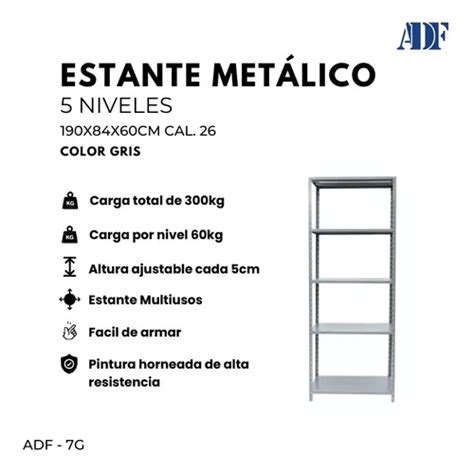 ADF

ESTANTE METÁLICO
5 NIVELES
190X84X60CM CAL. 26
COLOR GRIS

KG Carga total de 300kg

KG Carga por nivel 60kg

Altura ajustable cada 5cm

Estante Multiusos

Facil de armar

Pintura horneada de alta resistencia

ADF - 7G